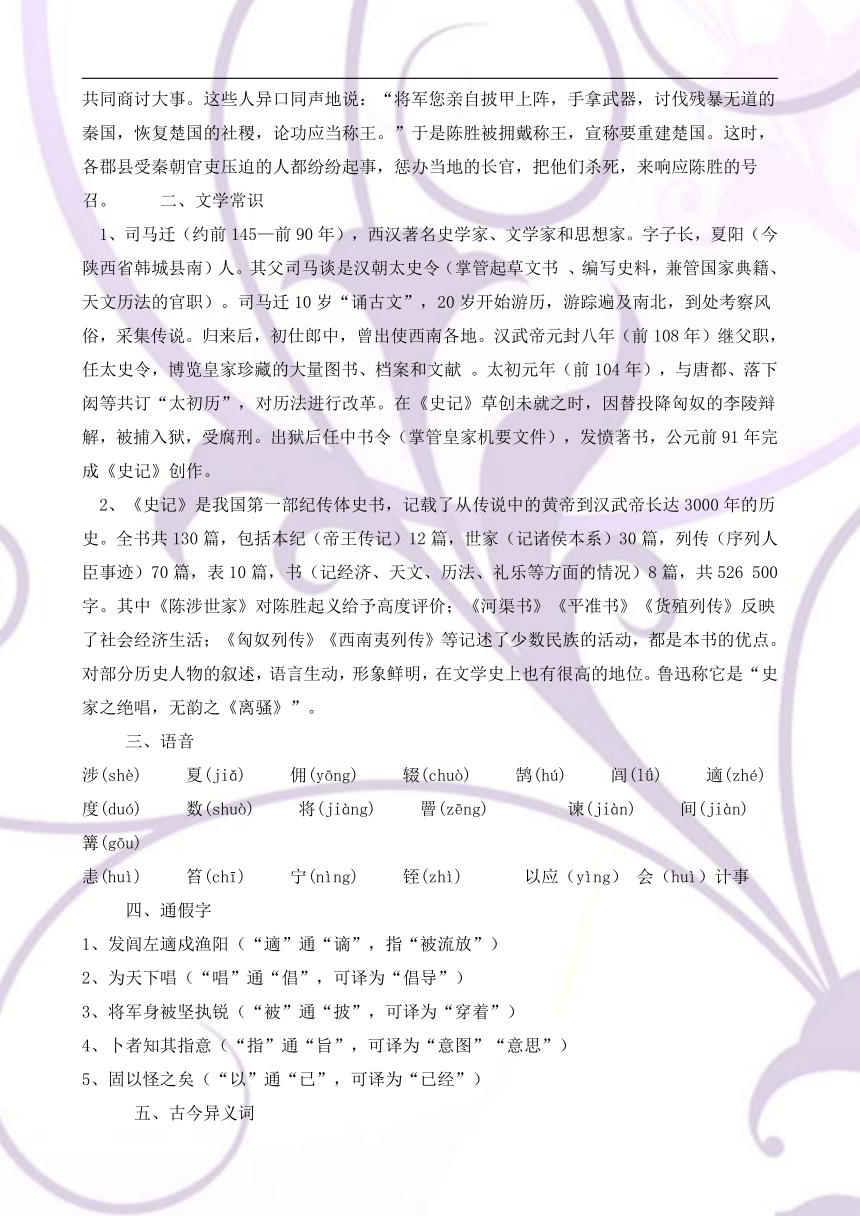 共同商讨大事。这些人异口同声地说："将军您亲自披甲上阵，手拿武器，讨伐残暴无道的秦国，恢复楚国的社稷，论功应当称王。"于是陈胜被拥戴称王，宣称要重建楚国。这时，各郡县受秦朝官吏压迫的人都纷纷起事，惩办当地的长官，把他们杀死，来响应陈胜的号召。　　二、文学常识

1、司马迁（约前145—前90年），西汉著名史学家、文学家和思想家。字子长，夏阳（今陕西省韩城县南）人。其父司马谈是汉朝太史令（掌管起草文书 、编写史料，兼管国家典籍、天文历法的官职）。司马迁10岁"诵古文"，20岁开始游历，游踪遍及南北，到处考察风俗，采集传说。归来后，初仕郎中，曾出使西南各地。汉武帝元封八年（前108年）继父职，任太史令，博览皇家珍藏的大量图书、档案和文献 。太初元年（前104年），与唐都、落下闳等共订"太初历"，对历法进行改革。在《史记》草创未就之时，因替投降匈奴的李陵辩解，被捕入狱，受腐刑。出狱后任中书令（掌管皇家机要文件），发愤著书，公元前91年完成《史记》创作。

2、《史记》是我国第一部纪传体史书，记载了从传说中的黄帝到汉武帝长达3000年的历史。全书共130篇，包括本纪（帝王传记）12篇，世家（记诸侯本系）30篇，列传（序列人臣事迹）70篇，表10篇，书（记经济、天文、历法、礼乐等方面的情况）8篇，共526 500字。其中《陈涉世家》对陈胜起义给予高度评价；《河渠书》《平准书》《货殖列传》反映了社会经济生活；《匈奴列传》《西南夷列传》等记述了少数民族的活动，都是本书的优点。对部分历史人物的叙述，语言生动，形象鲜明，在文学史上也有很高的地位。鲁迅称它是"史家之绝唱，无韵之《离骚》"。

三、语音

涉(shè)　夏(jiǎ)　佣(yōng)　辍(chuò)　鹄(hú)　闾(lǘ)　適(zhé)　度(duó)　数(shuò)　将(jiàng)　罾(zēng)　谏(jiàn)　间(jiàn)　篝(gōu)

恚(huì)　笞(chī)　宁(nìng)　铚(zhì)　以应（yìng） 会（huì）计事

四、通假字

1、发闾左適戍渔阳（"適"通"谪"，指"被流放"）

2、为天下唱（"唱"通"倡"，可译为"倡导"）

3、将军身被坚执锐（"被"通"披"，可译为"穿着"）

4、卜者知其指意（"指"通"旨"，可译为"意图""意思"）

5、固以怪之矣（"以"通"已"，可译为"已经"）

五、古今异义词